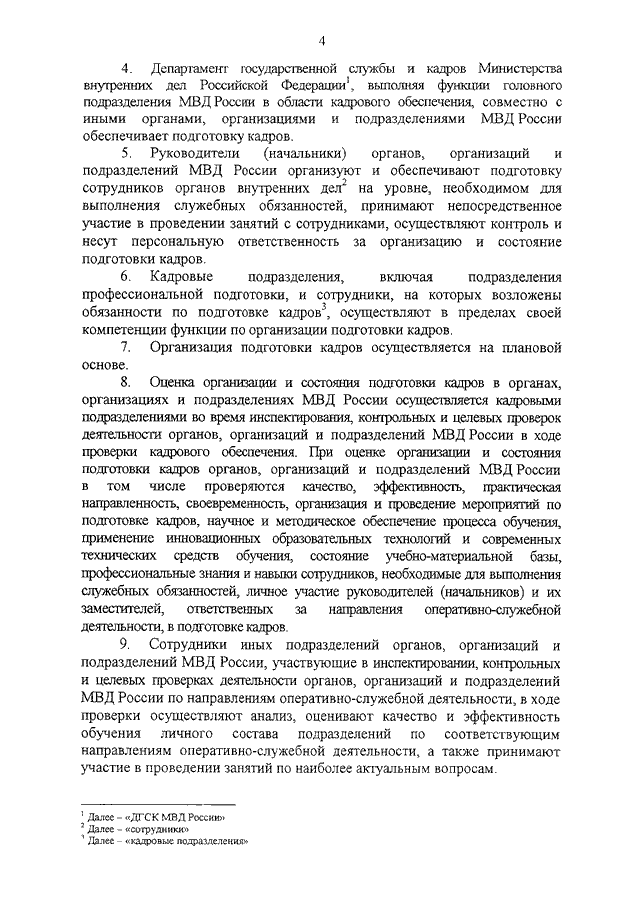 4

4. Департамент государственной службы и кадров Министерства внутренних дел Российской Федерации$^1$, выполняя функции головного подразделения МВД России в области кадрового обеспечения, совместно с иными органами, организациями и подразделениями МВД России обеспечивает подготовку кадров.

5. Руководители (начальники) органов, организаций и подразделений МВД России организуют и обеспечивают подготовку сотрудников органов внутренних дел$^2$ на уровне, необходимом для выполнения служебных обязанностей, принимают непосредственное участие в проведении занятий с сотрудниками, осуществляют контроль и несут персональную ответственность за организацию и состояние подготовки кадров.

6. Кадровые подразделения, включая подразделения профессиональной подготовки, и сотрудники, на которых возложены обязанности по подготовке кадров$^3$, осуществляют в пределах своей компетенции функции по организации подготовки кадров.

7. Организация подготовки кадров осуществляется на плановой основе.

8. Оценка организации и состояния подготовки кадров в органах, организациях и подразделениях МВД России осуществляется кадровыми подразделениями во время инспектирования, контрольных и целевых проверок деятельности органов, организаций и подразделений МВД России в ходе проверки кадрового обеспечения. При оценке организации и состояния подготовки кадров органов, организаций и подразделений МВД России в том числе проверяются качество, эффективность, практическая направленность, своевременность, организация и проведение мероприятий по подготовке кадров, научное и методическое обеспечение процесса обучения, применение инновационных образовательных технологий и современных технических средств обучения, состояние учебно-материальной базы, профессиональные знания и навыки сотрудников, необходимые для выполнения служебных обязанностей, личное участие руководителей (начальников) и их заместителей, ответственных за направления оперативно-служебной деятельности, в подготовке кадров.

9. Сотрудники иных подразделений органов, организаций и подразделений МВД России, участвующие в инспектировании, контрольных и целевых проверках деятельности органов, организаций и подразделений МВД России по направлениям оперативно-служебной деятельности, в ходе проверки осуществляют анализ, оценивают качество и эффективность обучения личного состава подразделений по соответствующим направлениям оперативно-служебной деятельности, а также принимают участие в проведении занятий по наиболее актуальным вопросам.

$^1$ Далее – «ДГСК МВД России»
$^2$ Далее – «сотрудники»
$^3$ Далее – «кадровые подразделения»